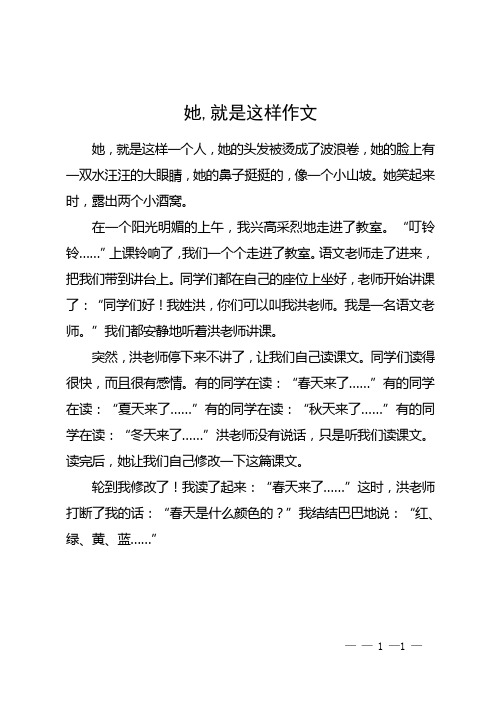 她，就是这样作文

她，就是这样一个人，她的头发被烫成了波浪卷，她的脸上有一双水汪汪的大眼睛，她的鼻子挺挺的，像一个小山坡。她笑起来时，露出两个小酒窝。

在一个阳光明媚的上午，我兴高采烈地走进了教室。“叮铃铃……”上课铃响了，我们一个个走进了教室。语文老师走了进来，把我们带到讲台上。同学们都在自己的座位上坐好，老师开始讲课了：“同学们好！我姓洪，你们可以叫我洪老师。我是一名语文老师。”我们都安静地听着洪老师讲课。

突然，洪老师停下来不讲了，让我们自己读课文。同学们读得很快，而且很有感情。有的同学在读：“春天来了……”有的同学在读：“夏天来了……”有的同学在读：“秋天来了……”有的同学在读：“冬天来了……”洪老师没有说话，只是听我们读课文。读完后，她让我们自己修改一下这篇课文。

轮到我修改了！我读了起来：“春天来了……”这时，洪老师打断了我的话：“春天是什么颜色的？”我结结巴巴地说：“红、绿、黄、蓝……”

— — 1 —1 —